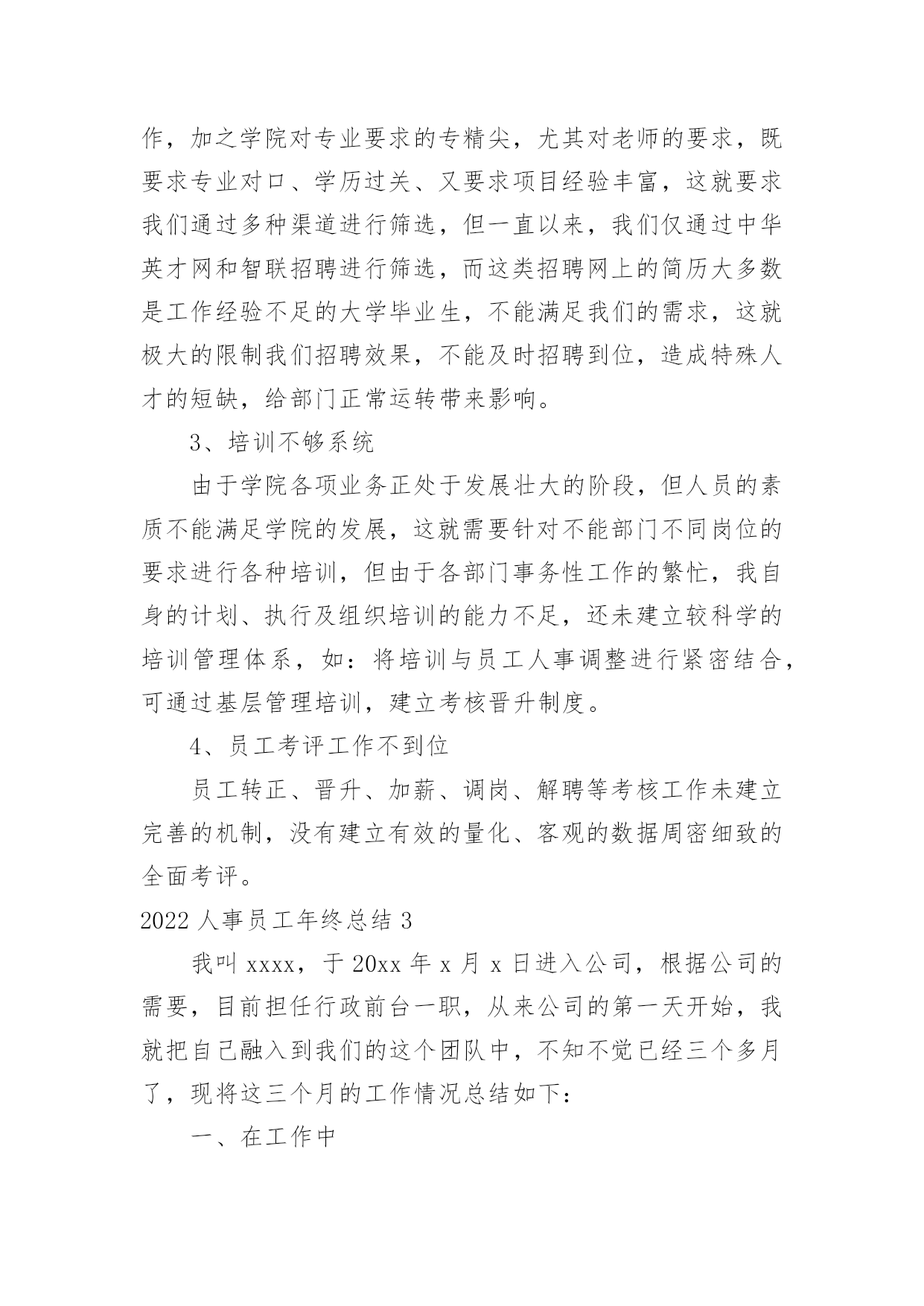 作，加之学院对专业要求的专精尖，尤其对老师的要求，既要求专业对口、学历过关、又要求项目经验丰富，这就要求我们通过多种渠道进行筛选，但一直以来，我们仅通过中华英才网和智联招聘进行筛选，而这类招聘网上的简历大多数是工作经验不足的大学毕业生，不能满足我们的需求，这就极大的限制我们招聘效果，不能及时招聘到位，造成特殊人才的短缺，给部门正常运转带来影响。

3、培训不够系统

由于学院各项业务正处于发展壮大的阶段，但人员的素质不能满足学院的发展，这就需要针对不能部门不同岗位的要求进行各种培训，但由于各部门事务性工作的繁忙，我自身的计划、执行及组织培训的能力不足，还未建立较科学的培训管理体系，如：将培训与员工人事调整进行紧密结合，可通过基层管理培训，建立考核晋升制度。

4、员工考评工作不到位

员工转正、晋升、加薪、调岗、解聘等考核工作未建立完善的机制，没有建立有效的量化、客观的数据周密细致的全面考评。

2022 人事员工年终总结 3

我叫 xxxx，于 20xx 年 x 月 x 日进入公司，根据公司的需要，目前担任行政前台一职，从来公司的第一天开始，我就把自己融入到我们的这个团队中，不知不觉已经三个多月了，现将这三个月的工作情况总结如下：

一、在工作中